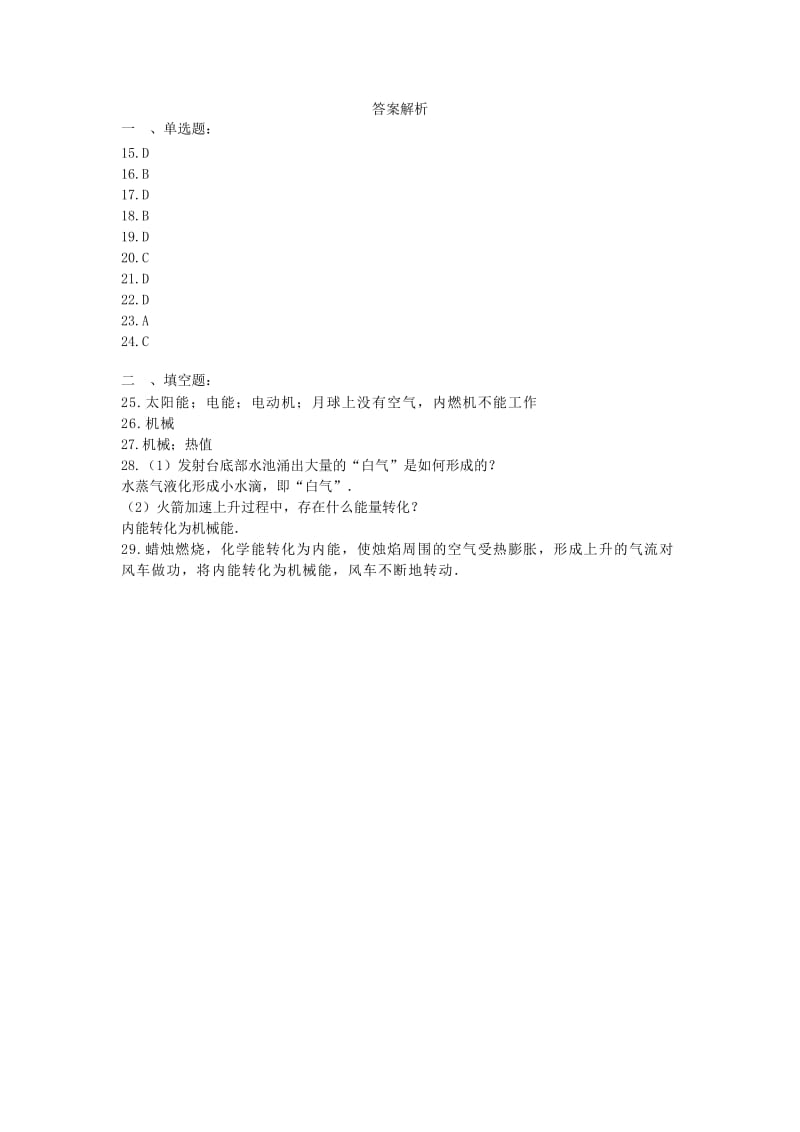 答案解析

一 、单选题：

15.D
16.B
17.D
18.B
19.D
20.C
21.D
22.D
23.A
24.C

二 、填空题：

25.太阳能；电能；电动机；月球上没有空气，内燃机不能工作
26.机械
27.机械；热值
28.（1）发射台底部水池涌出大量的“白气”是如何形成的？
水蒸气液化形成小水滴，即“白气”.
（2）火箭加速上升过程中，存在什么能量转化？
内能转化为机械能.
29.蜡烛燃烧，化学能转化为内能，使烛焰周围的空气受热膨胀，形成上升的气流对风车做功，将内能转化为机械能，风车不断地转动.